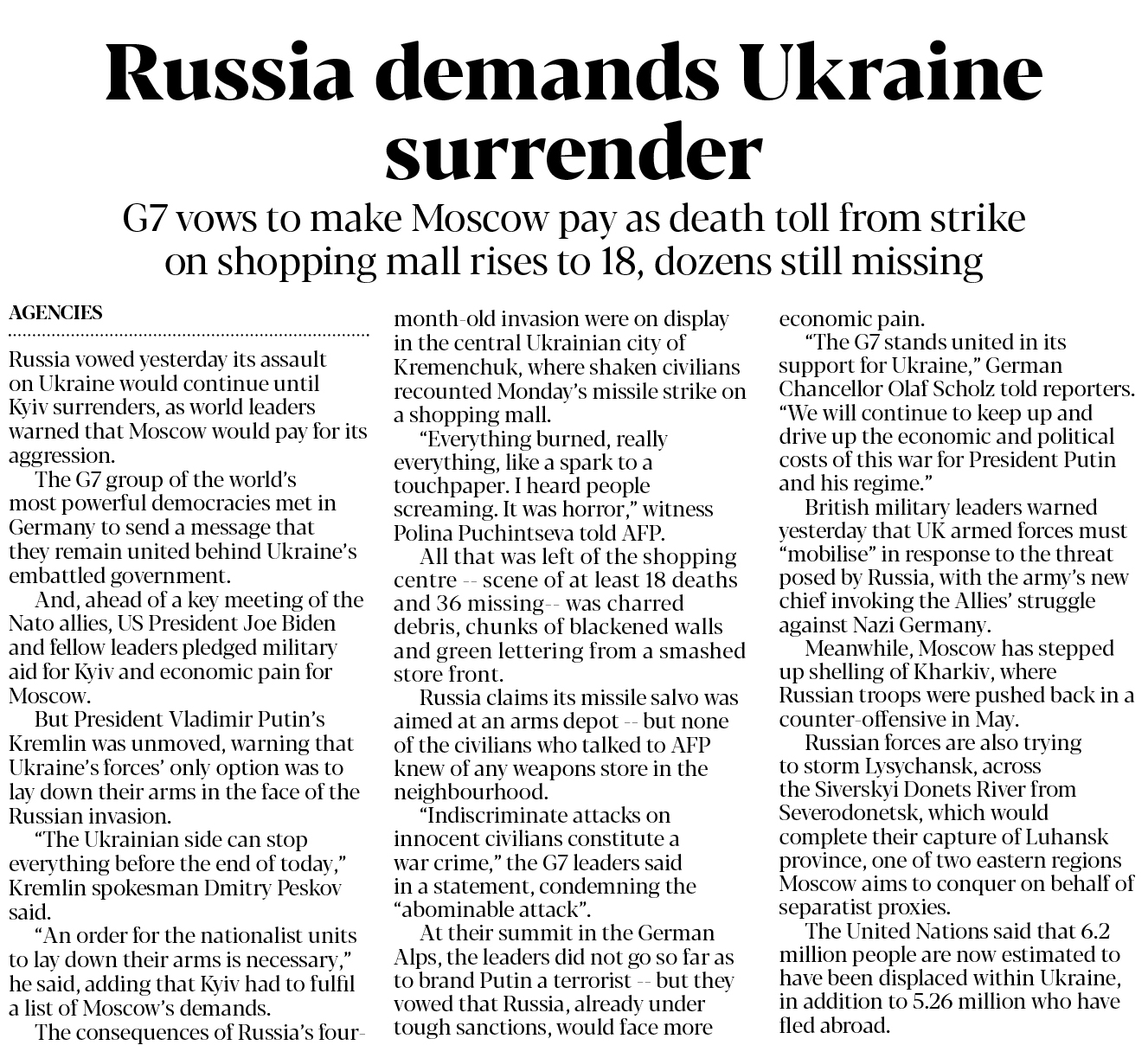 Russia demands Ukraine surrender

G7 vows to make Moscow pay as death toll from strike on shopping mall rises to 18, dozens still missing

AGENCIES

Russia vowed yesterday its assault on Ukraine would continue until Kyiv surrenders, as world leaders warned that Moscow would pay for its aggression.

The G7 group of the world's most powerful democracies met in Germany to send a message that they remain united behind Ukraine's embattled government.

And, ahead of a key meeting of the Nato allies, US President Joe Biden and fellow leaders pledged military aid for Kyiv and economic pain for Moscow.

But President Vladimir Putin's Kremlin was unmoved, warning that Ukraine's forces' only option was to lay down their arms in the face of the Russian invasion.

"The Ukrainian side can stop everything before the end of today," Kremlin spokesman Dmitry Peskov said.

"An order for the nationalist units to lay down their arms is necessary," he said, adding that Kyiv had to fulfil a list of Moscow's demands.

The consequences of Russia's four-month-old invasion were on display in the central Ukrainian city of Kremenchuk, where shaken civilians recounted Monday's missile strike on a shopping mall.

"Everything burned, really everything, like a spark to a touchpaper. I heard people screaming. It was horror," witness Polina Puchintseva told AFP.

All that was left of the shopping centre -- scene of at least 18 deaths and 36 missing-- was charred debris, chunks of blackened walls and green lettering from a smashed store front.

Russia claims its missile salvo was aimed at an arms depot -- but none of the civilians who talked to AFP knew of any weapons store in the neighbourhood.

"Indiscriminate attacks on innocent civilians constitute a war crime," the G7 leaders said in a statement, condemning the "abominable attack".

At their summit in the German Alps, the leaders did not go so far as to brand Putin a terrorist -- but they vowed that Russia, already under tough sanctions, would face more economic pain.

"The G7 stands united in its support for Ukraine," German Chancellor Olaf Scholz told reporters. "We will continue to keep up and drive up the economic and political costs of this war for President Putin and his regime."

British military leaders warned yesterday that UK armed forces must "mobilise" in response to the threat posed by Russia, with the army's new chief invoking the Allies' struggle against Nazi Germany.

Meanwhile, Moscow has stepped up shelling of Kharkiv, where Russian troops were pushed back in a counter-offensive in May.

Russian forces are also trying to storm Lysychansk, across the Siverskyi Donets River from Severodonetsk, which would complete their capture of Luhansk province, one of two eastern regions Moscow aims to conquer on behalf of separatist proxies.

The United Nations said that 6.2 million people are now estimated to have been displaced within Ukraine, in addition to 5.26 million who have fled abroad.